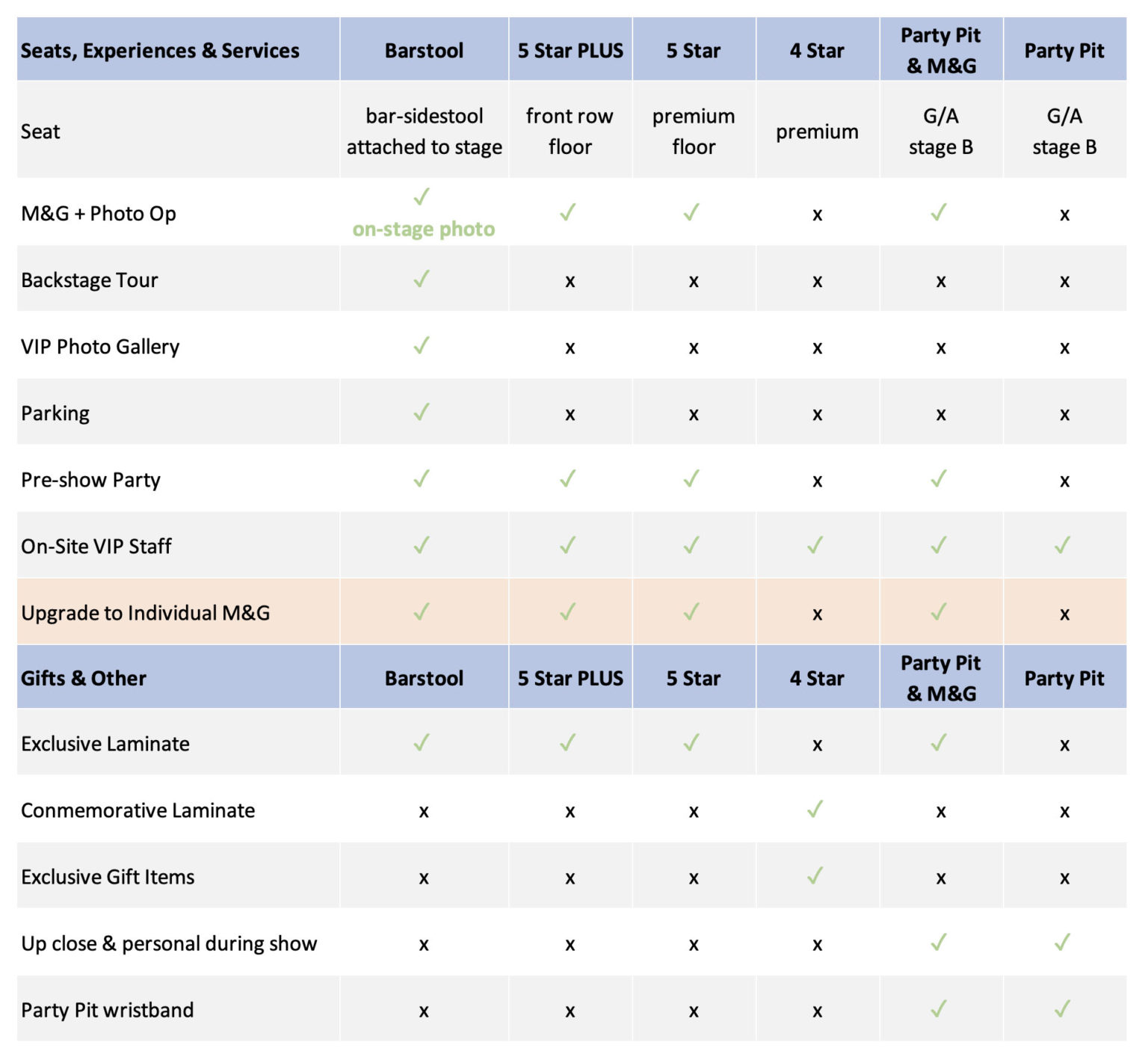 | Seats, Experiences & Services | Barstool | 5 Star PLUS | 5 Star | 4 Star | Party Pit & M&G | Party Pit |
|---|---|---|---|---|---|---|
| Seat | bar-sidestool attached to stage | front row floor | premium floor | premium | G/A stage B | G/A stage B |
| M&G + Photo Op | ✓ on-stage photo | ✓ | ✓ | x | ✓ | x |
| Backstage Tour | ✓ | x | x | x | x | x |
| VIP Photo Gallery | ✓ | x | x | x | x | x |
| Parking | ✓ | x | x | x | x | x |
| Pre-show Party | ✓ | ✓ | ✓ | x | ✓ | x |
| On-Site VIP Staff | ✓ | ✓ | ✓ | ✓ | ✓ | ✓ |
| Upgrade to Individual M&G | ✓ | ✓ | ✓ | x | ✓ | x |
| Gifts & Other | Barstool | 5 Star PLUS | 5 Star | 4 Star | Party Pit & M&G | Party Pit |
| Exclusive Laminate | ✓ | ✓ | ✓ | x | ✓ | x |
| Conmemorative Laminate | x | x | x | ✓ | x | x |
| Exclusive Gift Items | x | x | x | ✓ | x | x |
| Up close & personal during show | x | x | x | x | ✓ | ✓ |
| Party Pit wristband | x | x | x | x | ✓ | ✓ |